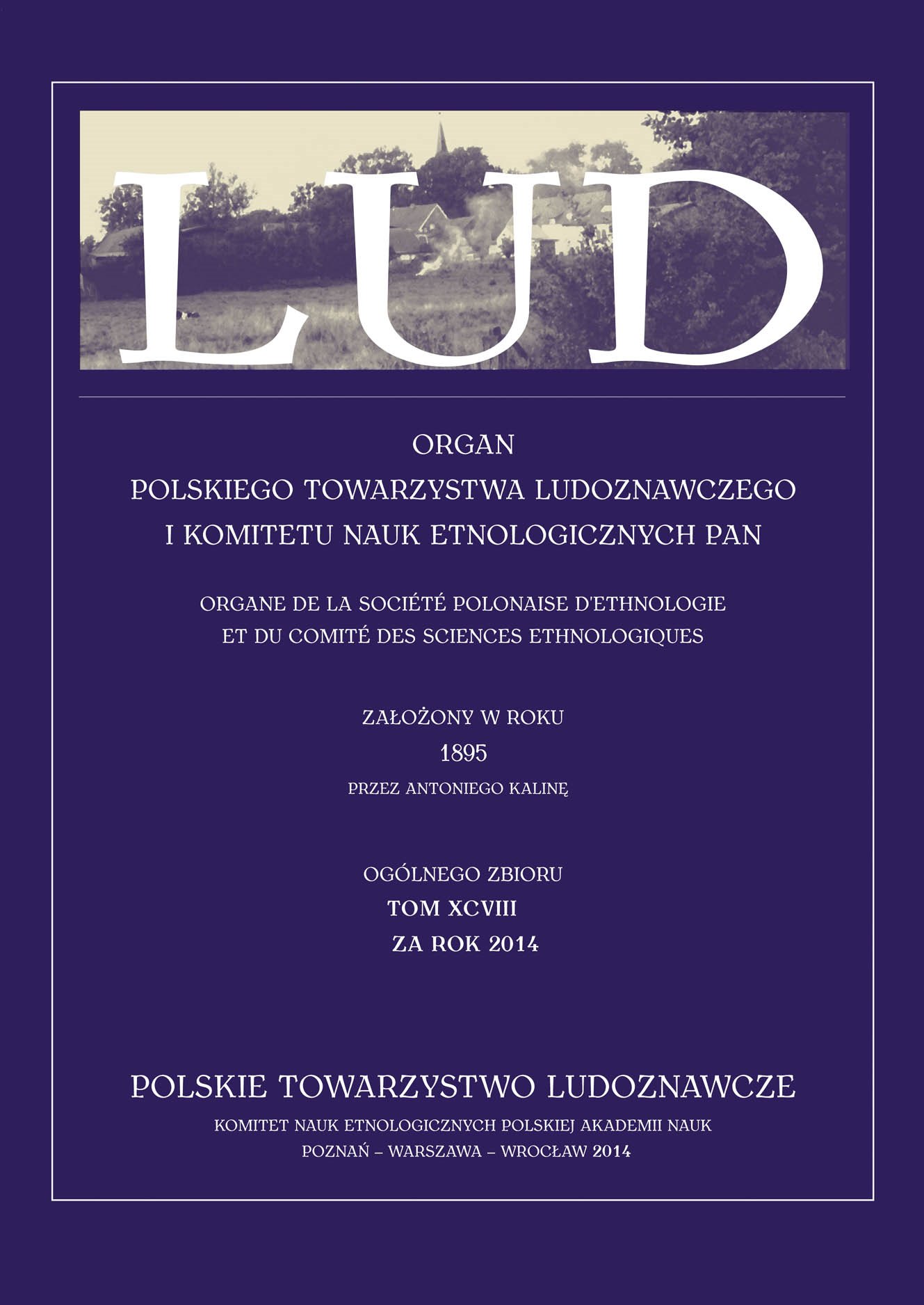 LUD

ORGAN
POLSKIEGO TOWARZYSTWA LUDOZNAWCZEGO
I KOMITETU NAUK ETNOLOGICZNYCH PAN

ORGANE DE LA SOCIÉTÉ POLONAISE D'ETHNOLOGIE
ET DU COMITÉ DES SCIENCES ETHNOLOGIQUES

ZAŁOŻONY W ROKU
1895
PRZEZ ANTONIEGO KALINĘ

OGÓLNEGO ZBIORU
TOM XCVIII
ZA ROK 2014

POLSKIE TOWARZYSTWO LUDOZNAWCZE
KOMITET NAUK ETNOLOGICZNYCH POLSKIEJ AKADEMII NAUK
POZNAŃ – WARSZAWA – WROCŁAW 2014